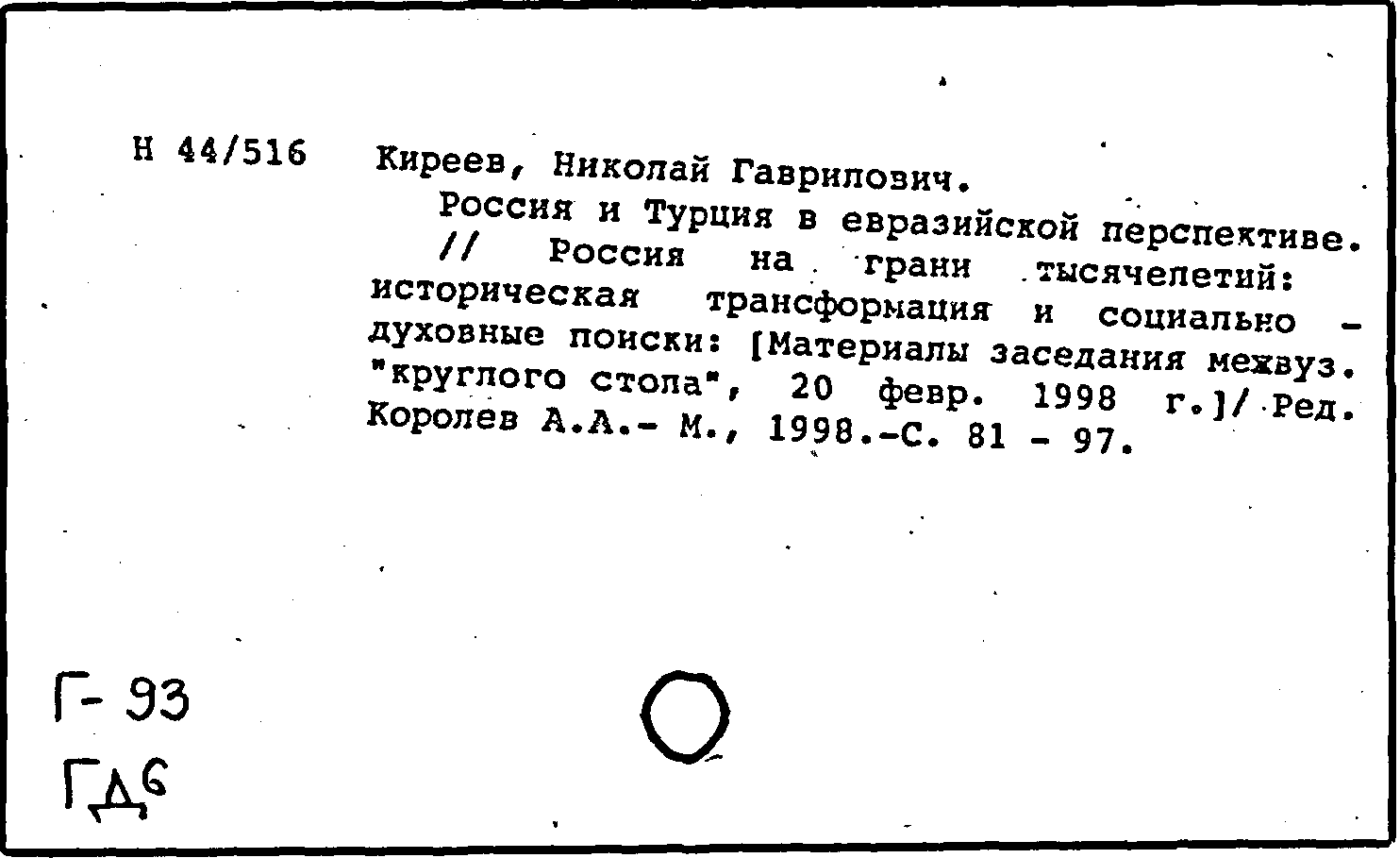 Н 44/516 Киреев, Николай Гаврилович.

Россия и Турция в евразийской перспективе. // Россия на грани тысячелетий: историческая трансформация и социально - духовные поиски: [Материалы заседания межвуз. "круглого стола", 20 февр. 1998 г.]/ Ред. Королев А.А.- М., 1998.-С. 81 - 97.

Г- 93

ГД6